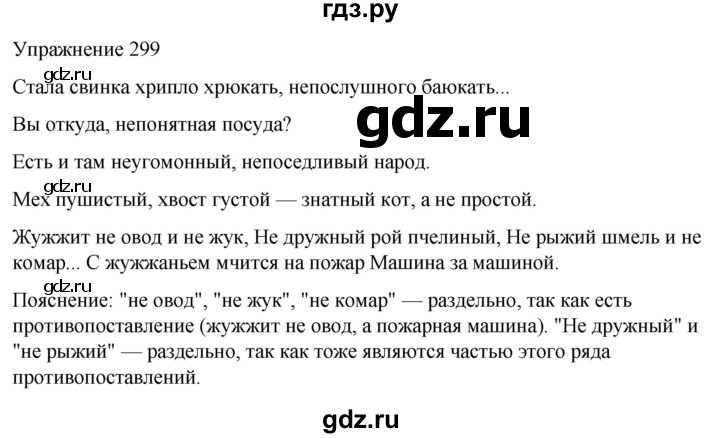 гдз.ру

Упражнение 299

gdz.ru

Стала свинка хрипло хрюкать, непослушного баюкать...

gdz.ru

Вы откуда, непонятная посуда?

Есть и там неугомонный, непоседливый народ.

gdz.ru

Мех пушистый, хвост густой — знатный кот, а не простой.

Жужжит не овод и не жук, Не дружный рой пчелиный, Не рыжий шмель и не комар... С жужжаньем мчится на пожар Машина за машиной.

gdz.ru

Пояснение: "не овод", "не жук", "не комар" — раздельно, так как есть противопоставление (жужжит не овод, а пожарная машина). "Не дружный" и "не рыжий" — раздельно, так как тоже являются частью этого ряда противопоставлений.

gdz.ru